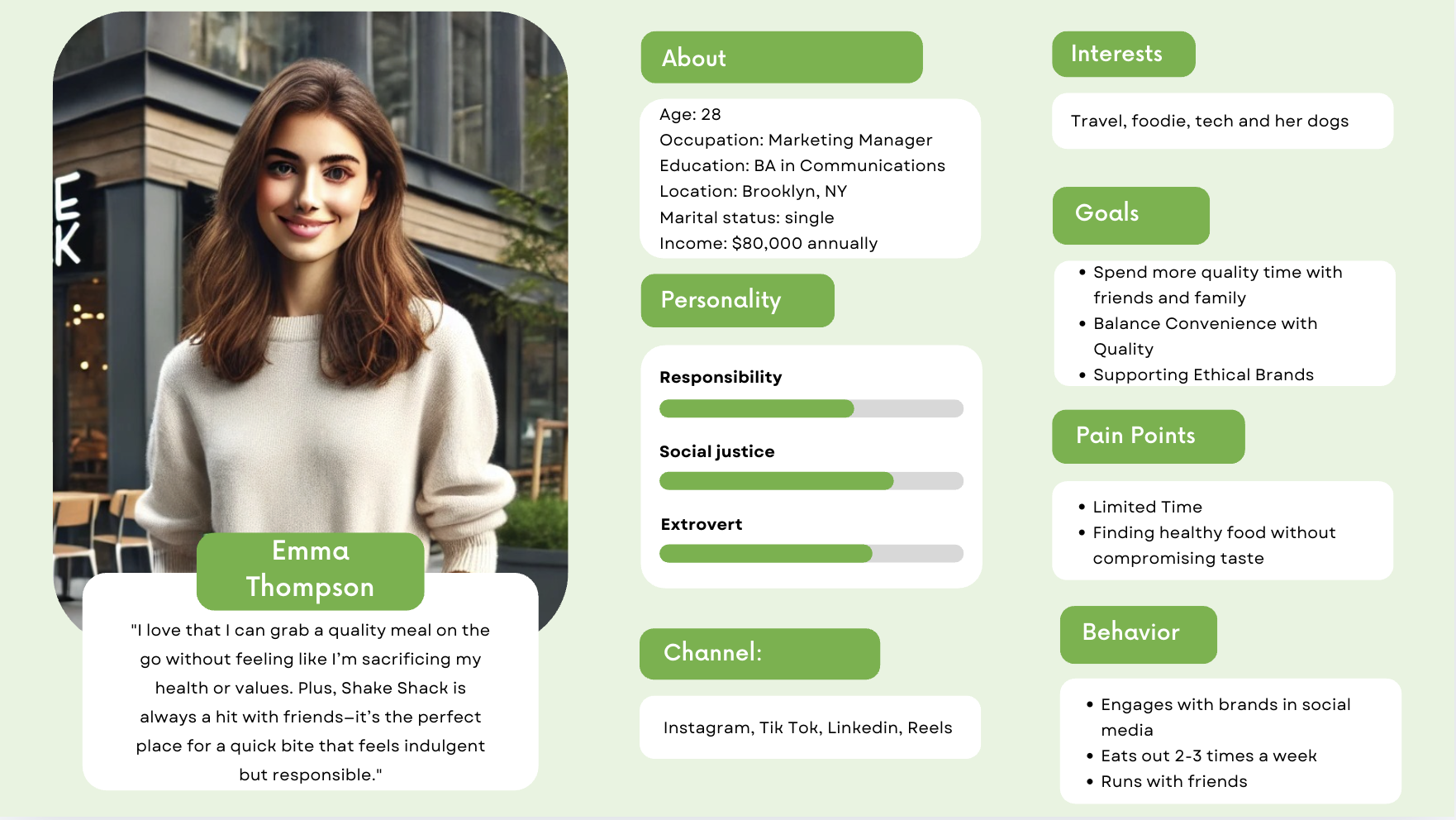 E
K

Emma Thompson

"I love that I can grab a quality meal on the go without feeling like I'm sacrificing my health or values. Plus, Shake Shack is always a hit with friends—it's the perfect place for a quick bite that feels indulgent but responsible."

About

Age: 28
Occupation: Marketing Manager
Education: BA in Communications
Location: Brooklyn, NY
Marital status: single
Income: $80,000 annually

Personality

Responsibility

Social justice

Extrovert

Channel:

Instagram, Tik Tok, Linkedin, Reels

Interests

Travel, foodie, tech and her dogs

Goals

• Spend more quality time with friends and family
• Balance Convenience with Quality
• Supporting Ethical Brands

Pain Points

• Limited Time
• Finding healthy food without compromising taste

Behavior

• Engages with brands in social media
• Eats out 2-3 times a week
• Runs with friends